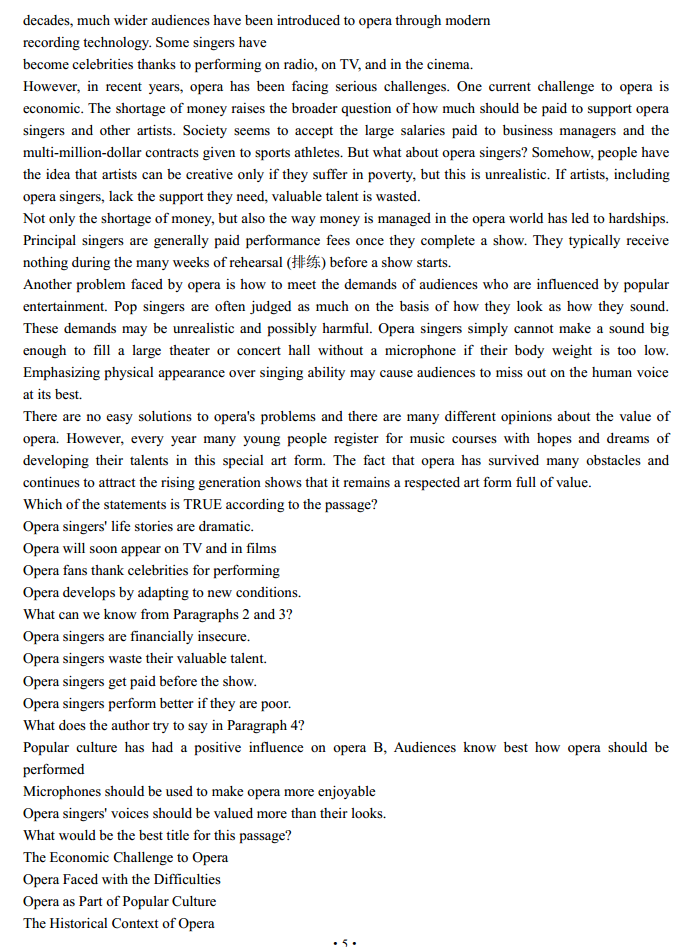 decades, much wider audiences have been introduced to opera through modern recording technology. Some singers have become celebrities thanks to performing on radio, on TV, and in the cinema.

However, in recent years, opera has been facing serious challenges. One current challenge to opera is economic. The shortage of money raises the broader question of how much should be paid to support opera singers and other artists. Society seems to accept the large salaries paid to business managers and the multi-million-dollar contracts given to sports athletes. But what about opera singers? Somehow, people have the idea that artists can be creative only if they suffer in poverty, but this is unrealistic. If artists, including opera singers, lack the support they need, valuable talent is wasted.

Not only the shortage of money, but also the way money is managed in the opera world has led to hardships. Principal singers are generally paid performance fees once they complete a show. They typically receive nothing during the many weeks of rehearsal (排练) before a show starts.

Another problem faced by opera is how to meet the demands of audiences who are influenced by popular entertainment. Pop singers are often judged as much on the basis of how they look as how they sound. These demands may be unrealistic and possibly harmful. Opera singers simply cannot make a sound big enough to fill a large theater or concert hall without a microphone if their body weight is too low. Emphasizing physical appearance over singing ability may cause audiences to miss out on the human voice at its best.

There are no easy solutions to opera's problems and there are many different opinions about the value of opera. However, every year many young people register for music courses with hopes and dreams of developing their talents in this special art form. The fact that opera has survived many obstacles and continues to attract the rising generation shows that it remains a respected art form full of value.

Which of the statements is TRUE according to the passage?
Opera singers' life stories are dramatic.
Opera will soon appear on TV and in films
Opera fans thank celebrities for performing
Opera develops by adapting to new conditions.
What can we know from Paragraphs 2 and 3?
Opera singers are financially insecure.
Opera singers waste their valuable talent.
Opera singers get paid before the show.
Opera singers perform better if they are poor.
What does the author try to say in Paragraph 4?
Popular culture has had a positive influence on opera B, Audiences know best how opera should be performed
Microphones should be used to make opera more enjoyable
Opera singers' voices should be valued more than their looks.
What would be the best title for this passage?
The Economic Challenge to Opera
Opera Faced with the Difficulties
Opera as Part of Popular Culture
The Historical Context of Opera

• 5 •